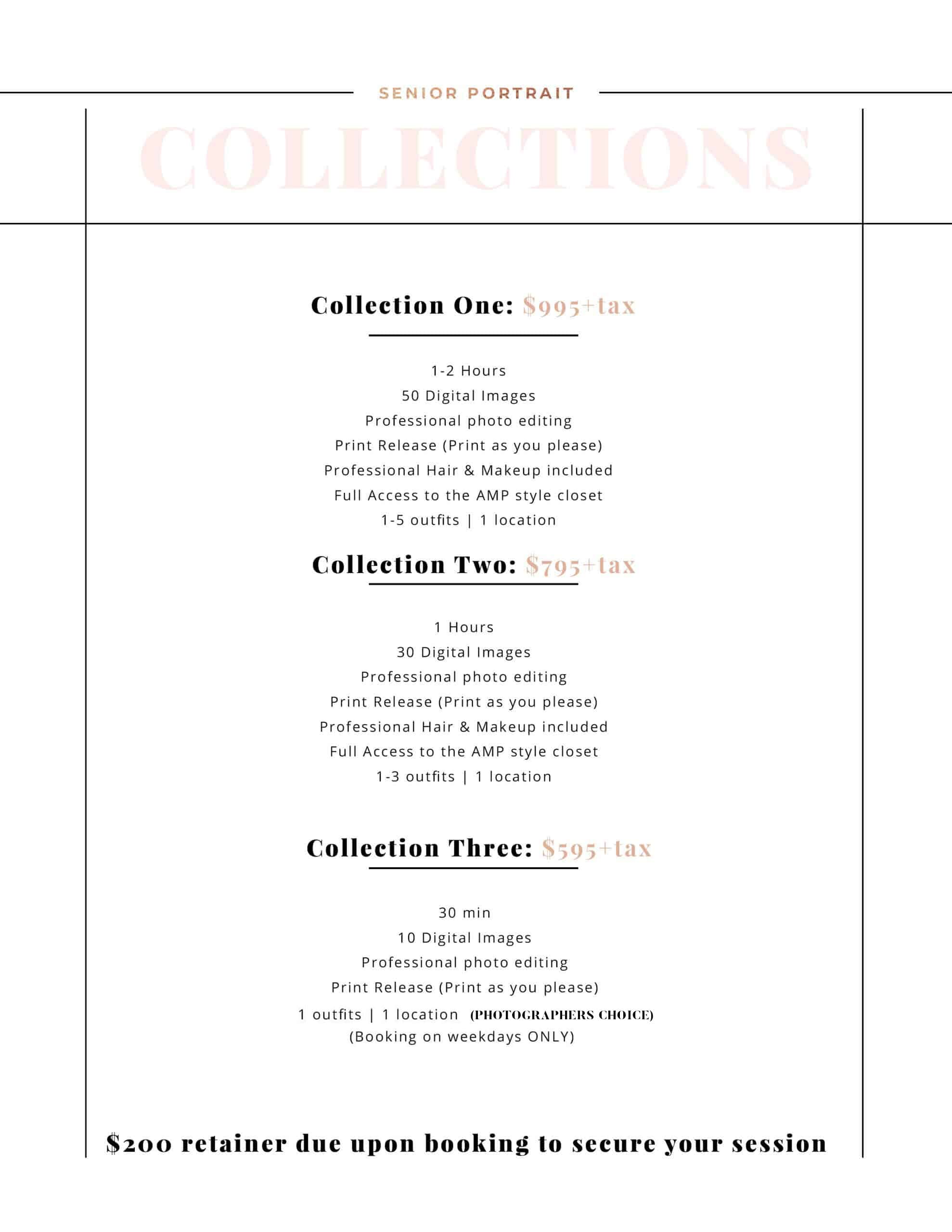 SENIOR PORTRAIT

COLLECTIONS

Collection One: \$995+tax

1-2 Hours
50 Digital Images
Professional photo editing
Print Release (Print as you please)
Professional Hair & Makeup included
Full Access to the AMP style closet
1-5 outfits | 1 location

Collection Two: \$795+tax

1 Hours
30 Digital Images
Professional photo editing
Print Release (Print as you please)
Professional Hair & Makeup included
Full Access to the AMP style closet
1-3 outfits | 1 location

Collection Three: \$595+tax

30 min
10 Digital Images
Professional photo editing
Print Release (Print as you please)
1 outfits | 1 location (PHOTOGRAPHERS CHOICE)
(Booking on weekdays ONLY)

\$200 retainer due upon booking to secure your session